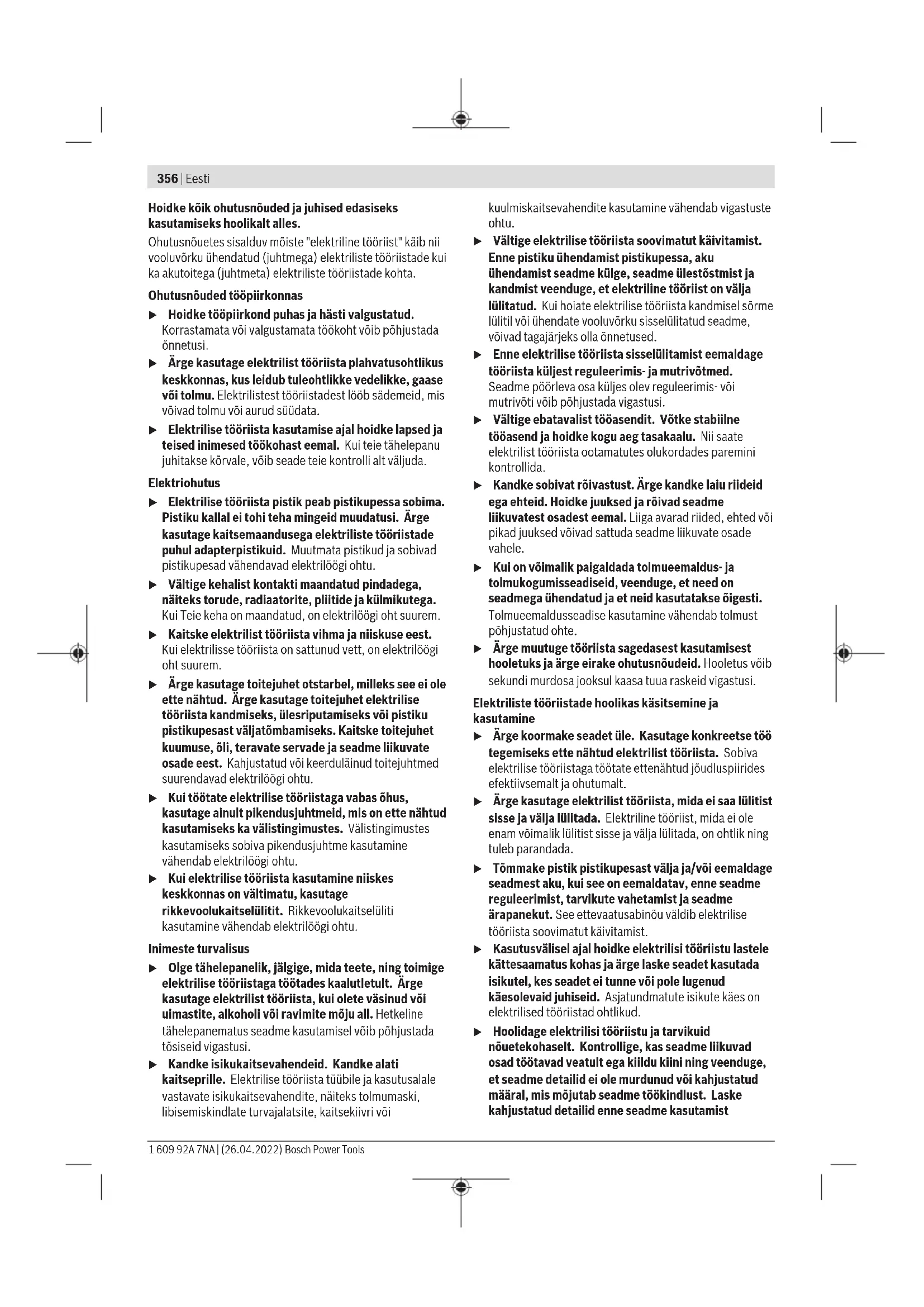 356 | Eesti

Hoidke kõik ohutusnõuded ja juhised edasiseks kasutamiseks hoolikalt alles.

Ohutusnõuetes sisalduv mõiste "elektriline tööriist" käib nii vooluvõrku ühendatud (juhtmega) elektriliste tööriistade kui ka akutoitega (juhtmeta) elektriliste tööriistade kohta.

Ohutusnõuded tööpiirkonnas

▶ Hoidke tööpiirkond puhas ja hästi valgustatud. Korrastamata või valgustamata töökoht võib põhjustada õnnetusi.

▶ Ärge kasutage elektrilist tööriista plahvatusohtlikus keskkonnas, kus leidub tuleohtlikke vedelikke, gaase või tolmu. Elektrilistest tööriistadest lööb sädemeid, mis võivad tolmu või aurud süüdata.

▶ Elektrilise tööriista kasutamise ajal hoidke lapsed ja teised inimesed töökohast eemal. Kui teie tähelepanu juhitakse kõrvale, võib seade teie kontrolli alt väljuda.

Elektriohutus

▶ Elektrilise tööriista pistik peab pistikupessa sobima. Pistiku kallal ei tohi teha mingeid muudatusi. Ärge kasutage kaitsemaandusega elektriliste tööriistade puhul adapterpistikuid. Muutmata pistikud ja sobivad pistikupesad vähendavad elektrilöögi ohtu.

▶ Vältige kehalist kontakti maandatud pindadega, näiteks torude, radiaatorite, pliitide ja külmikutega. Kui Teie keha on maandatud, on elektrilöögi oht suurem.

▶ Kaitske elektrilist tööriista vihma ja niiskuse eest. Kui elektrilisse tööriista on sattunud vett, on elektrilöögi oht suurem.

▶ Ärge kasutage toitejuhet otstarbel, milleks see ei ole ette nähtud. Ärge kasutage toitejuhet elektrilise tööriista kandmiseks, ülesriputamiseks või pistiku pistikupesast väljatõmbamiseks. Kaitske toitejuhet kuumuse, õli, teravate servade ja seadme liikuvate osade eest. Kahjustatud või keerduläinud toitejuhtmed suurendavad elektrilöögi ohtu.

▶ Kui töötate elektrilise tööriistaga vabas õhus, kasutage ainult pikendusjuhtmeid, mis on ette nähtud kasutamiseks ka välistingimustes. Välistingimustes kasutamiseks sobiva pikendusjuhtme kasutamine vähendab elektrilöögi ohtu.

▶ Kui elektrilise tööriista kasutamine niiskes keskkonnas on vältimatu, kasutage rikkevoolukaitselülitit. Rikkevoolukaitselüliti kasutamine vähendab elektrilöögi ohtu.

Inimeste turvalisus

▶ Olge tähelepanelik, jälgige, mida teete, ning toimige elektrilise tööriistaga töötades kaalutletult. Ärge kasutage elektrilist tööriista, kui olete väsinud või uimastite, alkoholi või ravimite mõju all. Hetkeline tähelepanematus seadme kasutamisel võib põhjustada tõsiseid vigastusi.

▶ Kandke isikukaitsevahendeid. Kandke alati kaitseprille. Elektrilise tööriista tüübile ja kasutusalale vastavate isikukaitsevahendite, näiteks tolmumaski, libisemiskindlate turvajalatsite, kaitsekiivri või kuulmiskaitsevahendite kasutamine vähendab vigastuste ohtu.

▶ Vältige elektrilise tööriista soovimatut käivitamist. Enne pistiku ühendamist pistikupessa, aku ühendamist seadme külge, seadme ülestõstmist ja kandmist veenduge, et elektriline tööriist on välja lülitatud. Kui hoiate elektrilise tööriista kandmisel sõrme lülitil või ühendate vooluvõrku sisselülitatud seadme, võivad tagajärjeks olla õnnetused.

▶ Enne elektrilise tööriista sisselülitamist eemaldage tööriista küljest reguleerimis- ja mutrivõtmed. Seadme pöörleva osa küljes olev reguleerimis- või mutrivõti võib põhjustada vigastusi.

▶ Vältige ebatavalist tööasendit. Võtke stabiilne tööasend ja hoidke kogu aeg tasakaalu. Nii saate elektrilist tööriista ootamatutes olukordades paremini kontrollida.

▶ Kandke sobivat rõivastust. Ärge kandke laiu riideid ega ehteid. Hoidke juuksed ja rõivad seadme liikuvatest osadest eemal. Liiga avarad riided, ehted või pikad juuksed võivad sattuda seadme liikuvate osade vahele.

▶ Kui on võimalik paigaldada tolmueemaldus- ja tolmukogumisseadiseid, veenduge, et need on seadmega ühendatud ja et neid kasutatakse õigesti. Tolmueemaldusseadise kasutamine vähendab tolmust põhjustatud ohte.

▶ Ärge muutuge tööriista sagedasest kasutamisest hooletuks ja ärge eirake ohutusnõudeid. Hooletus võib sekundi murdosa jooksul kaasa tuua raskeid vigastusi.

Elektriliste tööriistade hoolikas käsitsemine ja kasutamine

▶ Ärge koormake seadet üle. Kasutage konkreetse töö tegemiseks ette nähtud elektrilist tööriista. Sobiva elektrilise tööriistaga töötate ettenähtud jõudluspiirides efektiivsemalt ja ohutumalt.

▶ Ärge kasutage elektrilist tööriista, mida ei saa lülitist sisse ja välja lülitada. Elektriline tööriist, mida ei ole enam võimalik lülitist sisse ja välja lülitada, on ohtlik ning tuleb parandada.

▶ Tõmmake pistik pistikupesast välja ja/või eemaldage seadmest aku, kui see on eemaldatav, enne seadme reguleerimist, tarvikute vahetamist ja seadme ärapanekut. See ettevaatusabinõu väldib elektrilise tööriista soovimatut käivitamist.

▶ Kasutusvälisel ajal hoidke elektrilisi tööriistu lastele kättesaamatus kohas ja ärge laske seadet kasutada isikutel, kes seadet ei tunne või pole lugenud käesolevaid juhiseid. Asjatundmatute isikute käes on elektrilised tööriistad ohtlikud.

▶ Hoolidage elektrilisi tööriistu ja tarvikuid nõuetekohaselt. Kontrollige, kas seadme liikuvad osad töötavad veatult ega kiildu kiini ning veenduge, et seadme detailid ei ole murdunud või kahjustatud määral, mis mõjutab seadme töökindlust. Laske kahjustatud detailid enne seadme kasutamist

1 609 92A 7NA | (26.04.2022) Bosch Power Tools